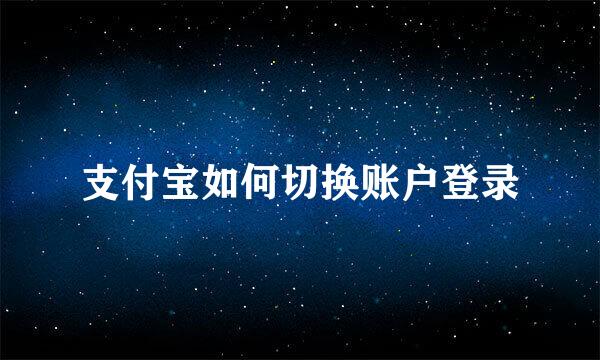 支付宝如何切换账户登录